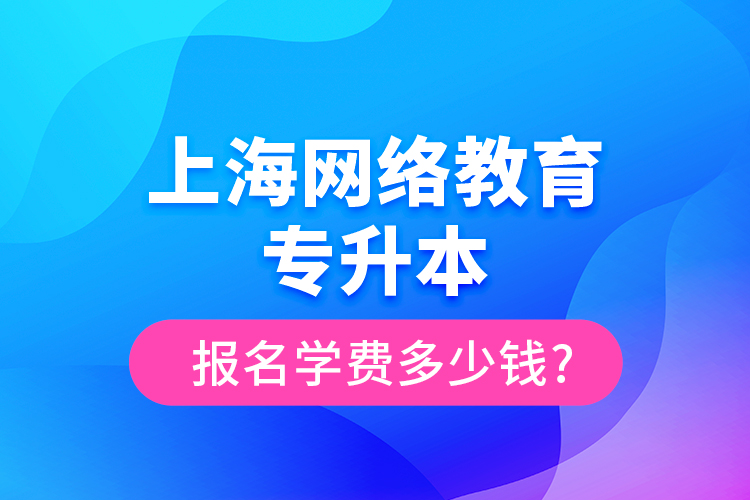 上海网络教育
专升本

报名学费多少钱?